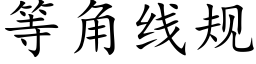 等角线规